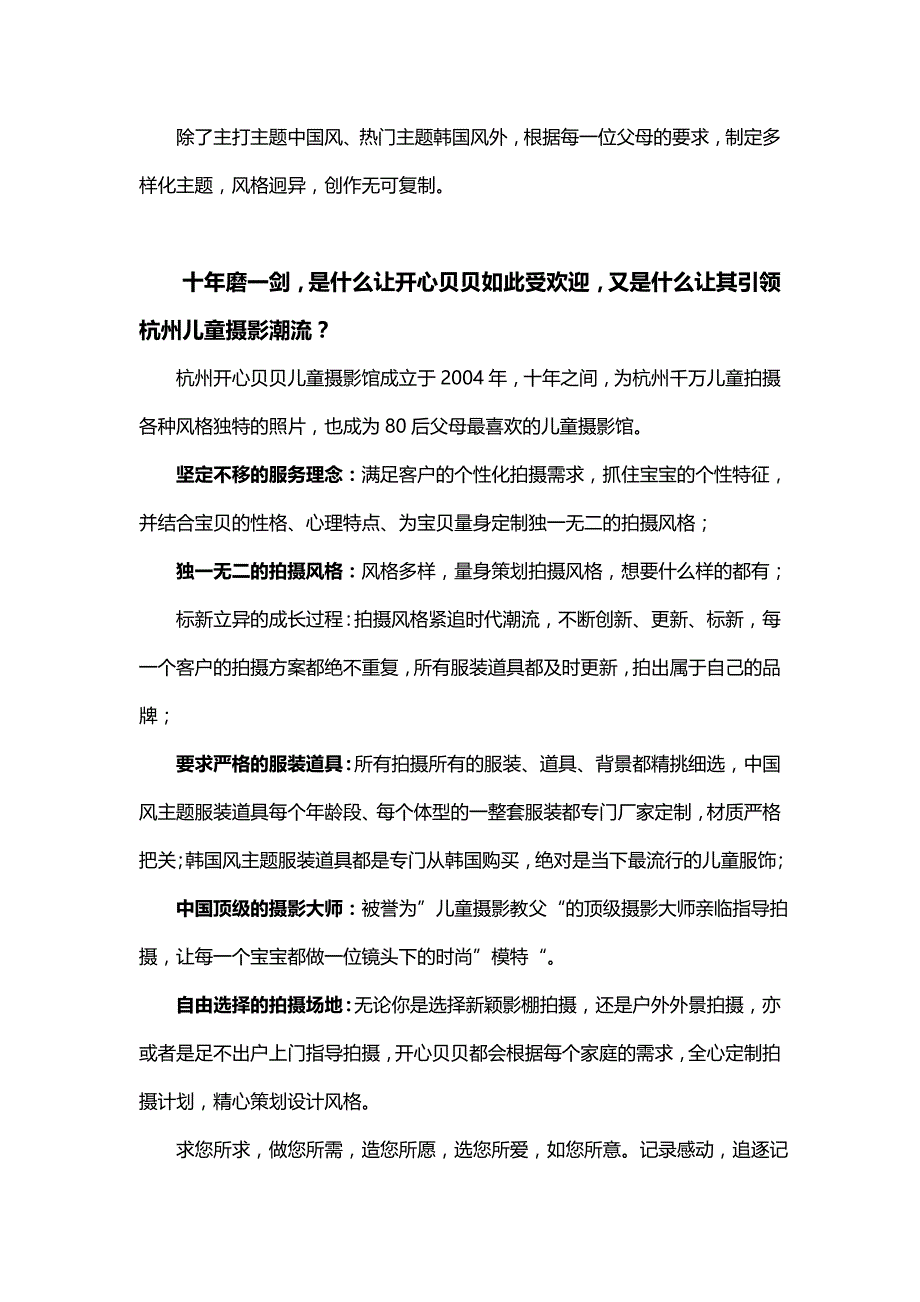 除了主打主题中国风、热门主题韩国风外，根据每一位父母的要求，制定多样化主题，风格迥异，创作无可复制。

十年磨一剑，是什么让开心贝贝如此受欢迎，又是什么让其引领杭州儿童摄影潮流？

杭州开心贝贝儿童摄影馆成立于 2004 年，十年之间，为杭州千万儿童拍摄各种风格独特的照片，也成为 80 后父母最喜欢的儿童摄影馆。

坚定不移的服务理念：满足客户的个性化拍摄需求，抓住宝宝的个性特征，并结合宝贝的性格、心理特点、为宝贝量身定制独一无二的拍摄风格；

独一无二的拍摄风格：风格多样，量身策划拍摄风格，想要什么样的都有；

标新立异的成长过程：拍摄风格紧追时代潮流，不断创新、更新、标新，每一个客户的拍摄方案都绝不重复，所有服装道具都及时更新，拍出属于自己的品牌；

要求严格的服装道具：所有拍摄所有的服装、道具、背景都精挑细选，中国风主题服装道具每个年龄段、每个体型的一整套服装都专门厂家定制，材质严格把关;韩国风主题服装道具都是专门从韩国购买，绝对是当下最流行的儿童服饰;

中国顶级的摄影大师：被誉为”儿童摄影教父“的顶级摄影大师亲临指导拍摄，让每一个宝宝都做一位镜头下的时尚”模特“。

自由选择的拍摄场地：无论你是选择新颖影棚拍摄，还是户外外景拍摄，亦或者是足不出户上门指导拍摄，开心贝贝都会根据每个家庭的需求，全心定制拍摄计划，精心策划设计风格。

求您所求，做您所需，造您所愿，选您所爱，如您所意。记录感动，追逐记